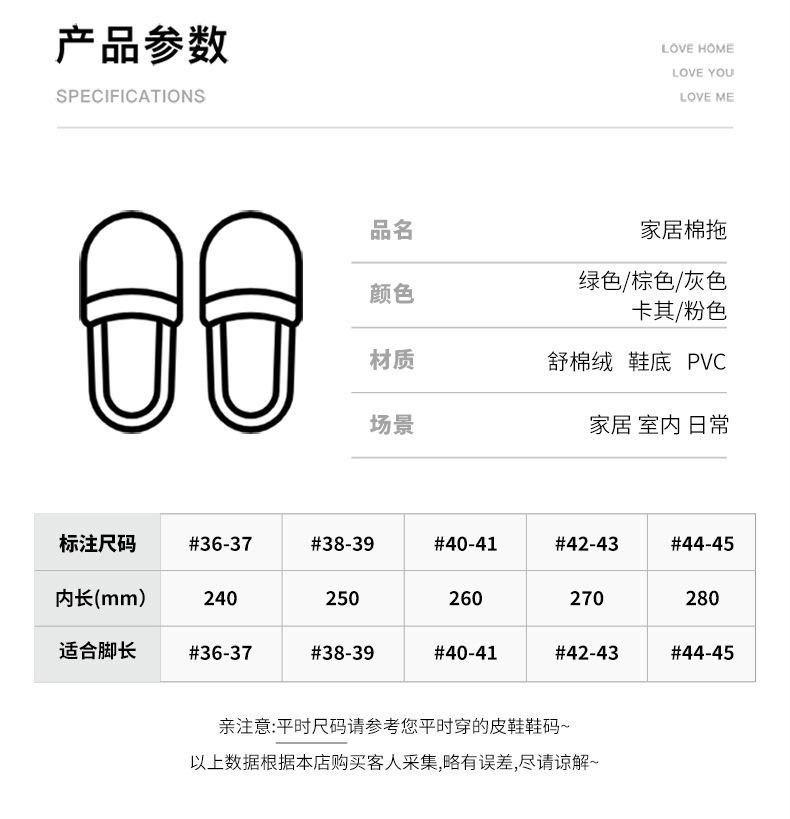 产品参数

SPECIFICATIONS

LOVE HOME
LOVE YOU
LOVE ME

品名
家居棉拖

颜色
绿色/棕色/灰色
卡其/粉色

材质
舒棉绒 鞋底 PVC

场景
家居 室内 日常

| 标注尺码 | #36-37 | #38-39 | #40-41 | #42-43 | #44-45 |
|---|---|---|---|---|---|
| 内长(mm) | 240 | 250 | 260 | 270 | 280 |
| 适合脚长 | #36-37 | #38-39 | #40-41 | #42-43 | #44-45 |

亲注意:平时尺码请参考您平时穿的皮鞋鞋码~

以上数据根据本店购买客人采集,略有误差,尽请谅解~